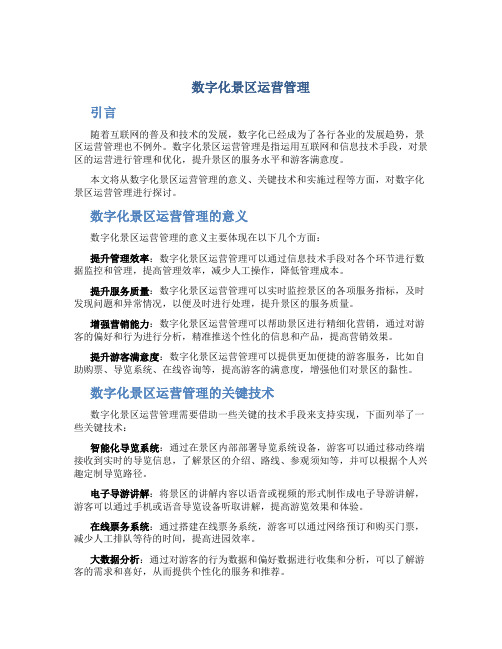 数字化景区运营管理

引言

随着互联网的普及和技术的发展，数字化已经成为了各行各业的发展趋势，景区运营管理也不例外。数字化景区运营管理是指运用互联网和信息技术手段，对景区的运营进行管理和优化，提升景区的服务水平和游客满意度。

本文将从数字化景区运营管理的意义、关键技术和实施过程等方面，对数字化景区运营管理进行探讨。

数字化景区运营管理的意义

数字化景区运营管理的意义主要体现在以下几个方面：

提升管理效率：数字化景区运营管理可以通过信息技术手段对各个环节进行数据监控和管理，提高管理效率，减少人工操作，降低管理成本。

提升服务质量：数字化景区运营管理可以实时监控景区的各项服务指标，及时发现问题和异常情况，以便及时进行处理，提升景区的服务质量。

增强营销能力：数字化景区运营管理可以帮助景区进行精细化营销，通过对游客的偏好和行为进行分析，精准推送个性化的信息和产品，提高营销效果。

提升游客满意度：数字化景区运营管理可以提供更加便捷的游客服务，比如自助购票、导览系统、在线咨询等，提高游客的满意度，增强他们对景区的黏性。

数字化景区运营管理的关键技术

数字化景区运营管理需要借助一些关键的技术手段来支持实现，下面列举了一些关键技术：

智能化导览系统：通过在景区内部部署导览系统设备，游客可以通过移动终端接收到实时的导览信息，了解景区的介绍、路线、参观须知等，并可以根据个人兴趣定制导览路径。

电子导游讲解：将景区的讲解内容以语音或视频的形式制作成电子导游讲解，游客可以通过手机或语音导览设备听取讲解，提高游览效果和体验。

在线票务系统：通过搭建在线票务系统，游客可以通过网络预订和购买门票，减少人工排队等待的时间，提高进园效率。

大数据分析：通过对游客的行为数据和偏好数据进行收集和分析，可以了解游客的需求和喜好，从而提供个性化的服务和推荐。